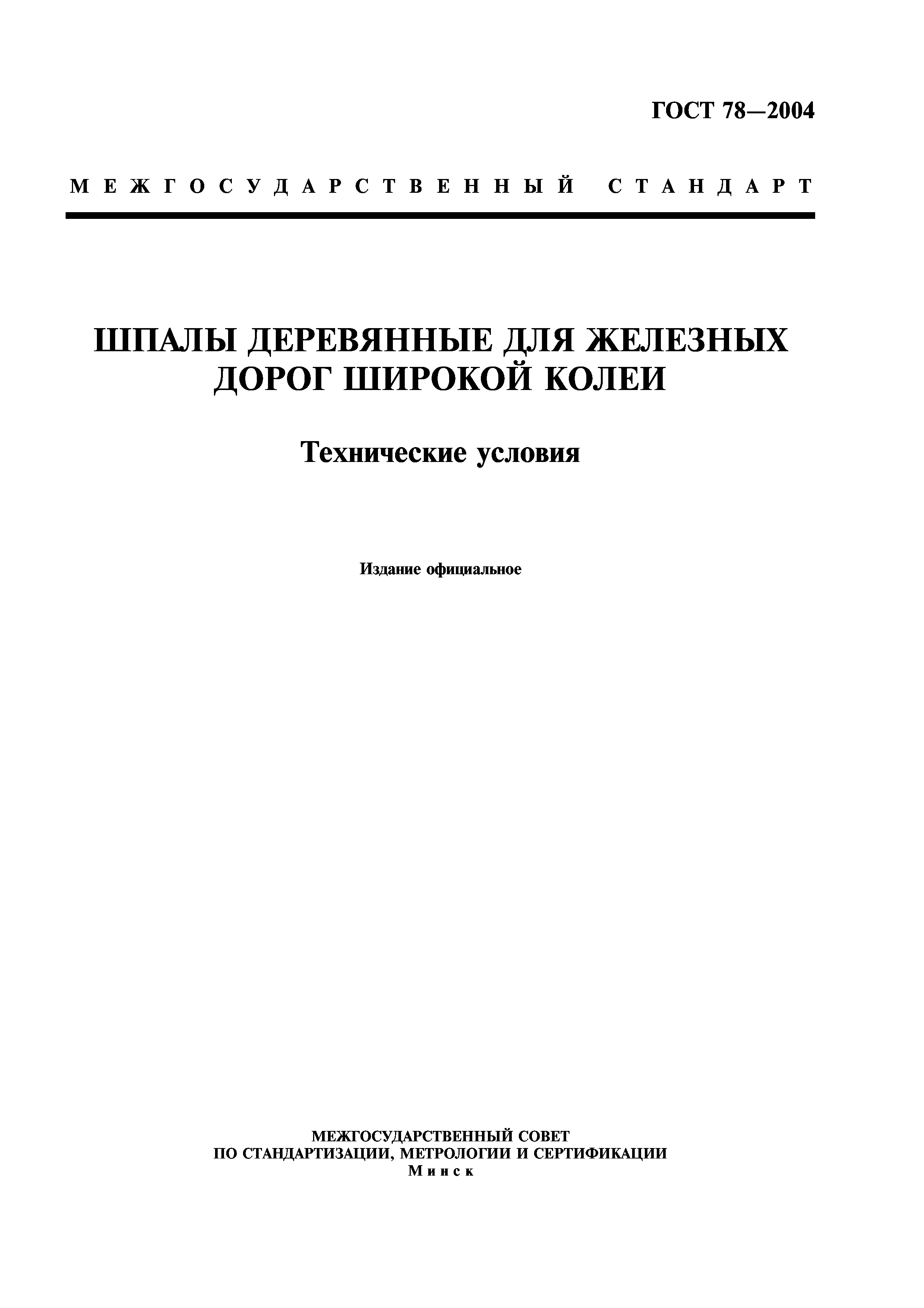 ГОСТ 78—2004

МЕЖГОСУДАРСТВЕННЫЙ СТАНДАРТ

ШПАЛЫ ДЕРЕВЯННЫЕ ДЛЯ ЖЕЛЕЗНЫХ ДОРОГ ШИРОКОЙ КОЛЕИ

Технические условия

Издание официальное

МЕЖГОСУДАРСТВЕННЫЙ СОВЕТ
ПО СТАНДАРТИЗАЦИИ, МЕТРОЛОГИИ И СЕРТИФИКАЦИИ
Минск